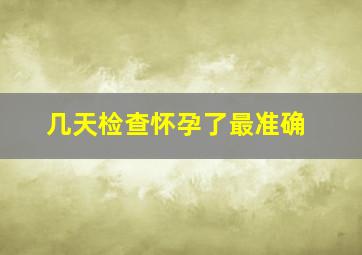 几天检查怀孕了最准确